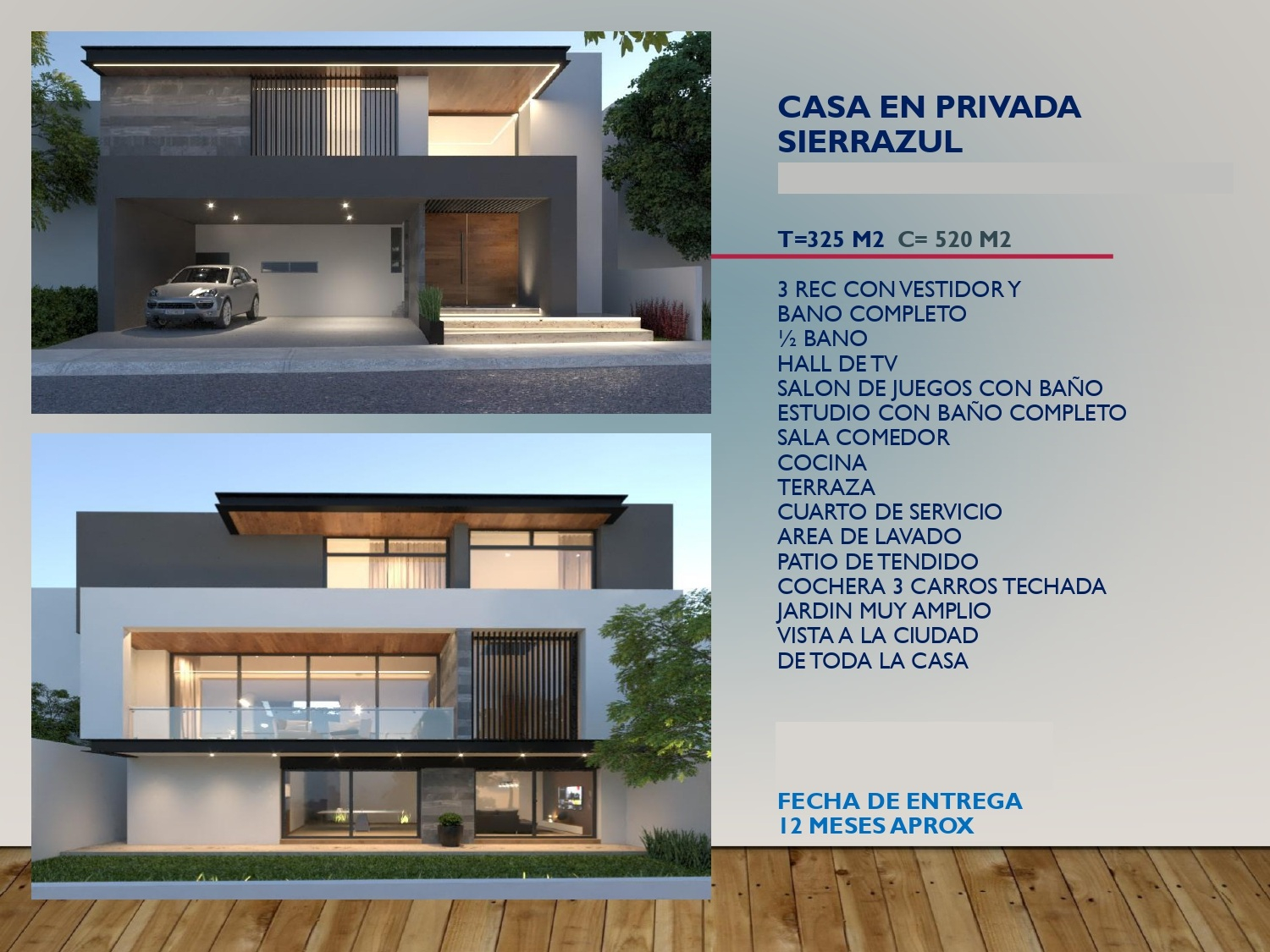 CASA EN PRIVADA SIERRAZUL

T=325 M2 C= 520 M2

3 REC CON VESTIDOR Y
BANO COMPLETO
½ BANO
HALL DE TV
SALON DE JUEGOS CON BAÑO
ESTUDIO CON BAÑO COMPLETO
SALA COMEDOR
COCINA
TERRAZA
CUARTO DE SERVICIO
AREA DE LAVADO
PATIO DE TENDIDO
COCHERA 3 CARROS TECHADA
JARDIN MUY AMPLIO
VISTA A LA CIUDAD
DE TODA LA CASA

FECHA DE ENTREGA
12 MESES APROX